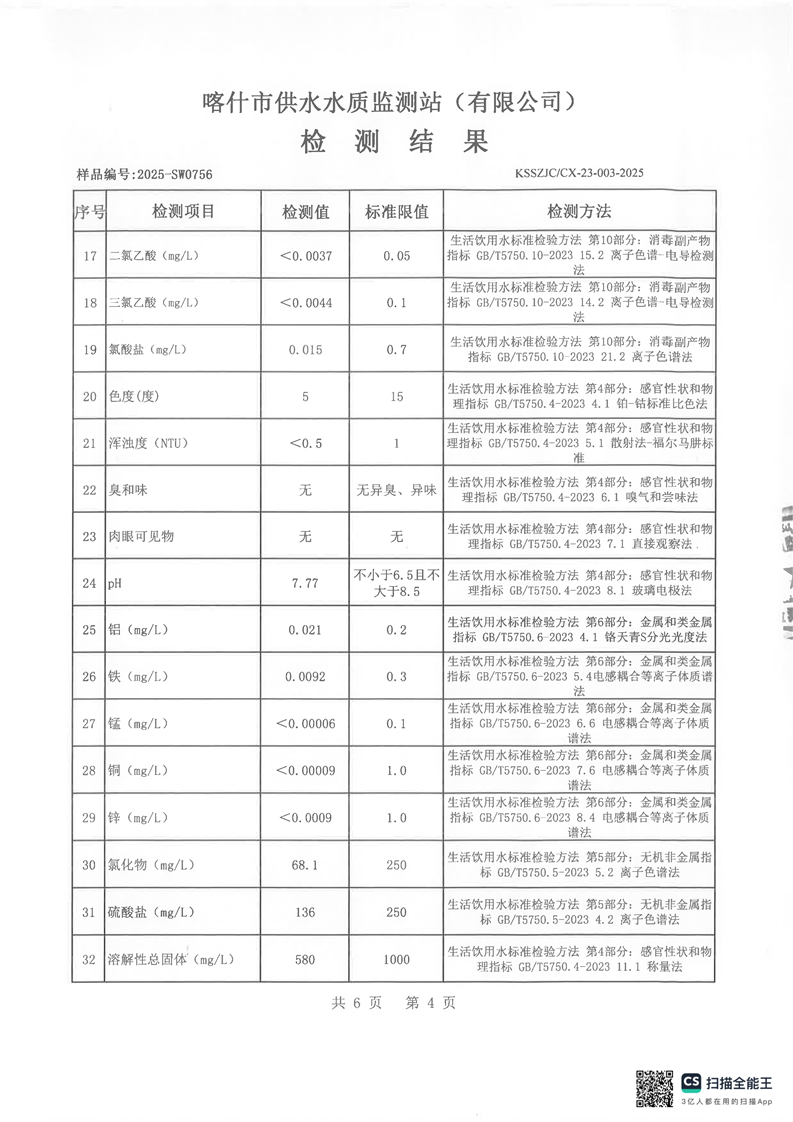 喀什市供水水质监测站（有限公司）
检 测 结 果

样品编号:2025-SW0756 KSSZJC/CX-23-003-2025

| 序号 | 检测项目 | 检测值 | 标准限值 | 检测方法 |
|---|---|---|---|---|
| 17 | 二氯乙酸（mg/L） | <0.0037 | 0.05 | 生活饮用水标准检验方法 第10部分：消毒副产物指标 GB/T5750.10-2023 15.2 离子色谱-电导检测法 |
| 18 | 三氯乙酸（mg/L） | <0.0044 | 0.1 | 生活饮用水标准检验方法 第10部分：消毒副产物指标 GB/T5750.10-2023 14.2 离子色谱-电导检测法 |
| 19 | 氯酸盐（mg/L） | 0.015 | 0.7 | 生活饮用水标准检验方法 第10部分：消毒副产物指标 GB/T5750.10-2023 21.2 离子色谱法 |
| 20 | 色度(度) | 5 | 15 | 生活饮用水标准检验方法 第4部分：感官性状和物理指标 GB/T5750.4-2023 4.1 铂-钴标准比色法 |
| 21 | 浑浊度（NTU） | <0.5 | 1 | 生活饮用水标准检验方法 第4部分：感官性状和物理指标 GB/T5750.4-2023 5.1 散射法-福尔马肼标准 |
| 22 | 臭和味 | 无 | 无异臭、异味 | 生活饮用水标准检验方法 第4部分：感官性状和物理指标 GB/T5750.4-2023 6.1 嗅气和尝味法 |
| 23 | 肉眼可见物 | 无 | 无 | 生活饮用水标准检验方法 第4部分：感官性状和物理指标 GB/T5750.4-2023 7.1 直接观察法 |
| 24 | pH | 7.77 | 不小于6.5且不大于8.5 | 生活饮用水标准检验方法 第4部分：感官性状和物理指标 GB/T5750.4-2023 8.1 玻璃电极法 |
| 25 | 铝（mg/L） | 0.021 | 0.2 | 生活饮用水标准检验方法 第6部分：金属和类金属指标 GB/T5750.6-2023 4.1 铬天青S分光光度法 |
| 26 | 铁（mg/L） | 0.0092 | 0.3 | 生活饮用水标准检验方法 第6部分：金属和类金属指标 GB/T5750.6-2023 5.4电感耦合等离子体质谱法 |
| 27 | 锰（mg/L） | <0.00006 | 0.1 | 生活饮用水标准检验方法 第6部分：金属和类金属指标 GB/T5750.6-2023 6.6 电感耦合等离子体质谱法 |
| 28 | 铜（mg/L） | <0.00009 | 1.0 | 生活饮用水标准检验方法 第6部分：金属和类金属指标 GB/T5750.6-2023 7.6 电感耦合等离子体质谱法 |
| 29 | 锌（mg/L） | <0.0009 | 1.0 | 生活饮用水标准检验方法 第6部分：金属和类金属指标 GB/T5750.6-2023 8.4 电感耦合等离子体质谱法 |
| 30 | 氯化物（mg/L） | 68.1 | 250 | 生活饮用水标准检验方法 第5部分：无机非金属指标 GB/T5750.5-2023 5.2 离子色谱法 |
| 31 | 硫酸盐（mg/L） | 136 | 250 | 生活饮用水标准检验方法 第5部分：无机非金属指标 GB/T5750.5-2023 4.2 离子色谱法 |
| 32 | 溶解性总固体（mg/L） | 580 | 1000 | 生活饮用水标准检验方法 第4部分：感官性状和物理指标 GB/T5750.4-2023 11.1 称量法 |

共 6 页 第 4 页

CS 扫描全能王
3亿人都在用的扫描App